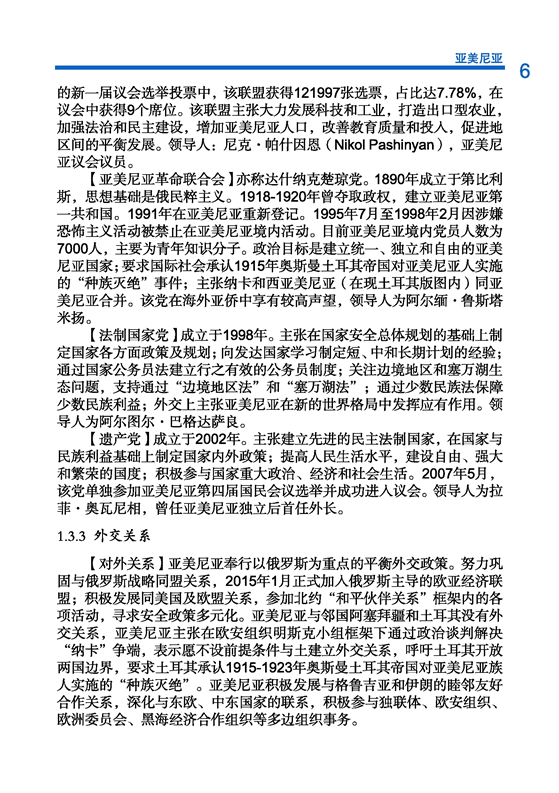 亚美尼亚 6

的新一届议会选举投票中，该联盟获得121997张选票，占比达7.78%，在议会中获得9个席位。该联盟主张大力发展科技和工业，打造出口型农业，加强法治和民主建设，增加亚美尼亚人口，改善教育质量和投入，促进地区间的平衡发展。领导人：尼克·帕什因恩（Nikol Pashinyan），亚美尼亚议会议员。

【亚美尼亚革命联合会】亦称达什纳克楚琼党。1890年成立于第比利斯，思想基础是俄民粹主义。1918-1920年曾夺取政权，建立亚美尼亚第一共和国。1991年在亚美尼亚重新登记。1995年7月至1998年2月因涉嫌恐怖主义活动被禁止在亚美尼亚境内活动。目前亚美尼亚境内党员人数为7000人，主要为青年知识分子。政治目标是建立统一、独立和自由的亚美尼亚国家；要求国际社会承认1915年奥斯曼土耳其帝国对亚美尼亚人实施的“种族灭绝”事件；主张纳卡和西亚美尼亚（在现土耳其版图内）同亚美尼亚合并。该党在海外亚侨中享有较高声望，领导人为阿尔缅·鲁斯塔米扬。

【法制国家党】成立于1998年。主张在国家安全总体规划的基础上制定国家各方面政策及规划；向发达国家学习制定短、中和长期计划的经验；通过国家公务员法建立行之有效的公务员制度；关注边境地区和塞万湖生态问题，支持通过“边境地区法”和“塞万湖法”；通过少数民族法保障少数民族利益；外交上主张亚美尼亚在新的世界格局中发挥应有作用。领导人为阿尔图尔·巴格达萨良。

【遗产党】成立于2002年。主张建立先进的民主法制国家，在国家与民族利益基础上制定国家内外政策；提高人民生活水平，建设自由、强大和繁荣的国度；积极参与国家重大政治、经济和社会生活。2007年5月，该党单独参加亚美尼亚第四届国民会议选举并成功进入议会。领导人为拉菲·奥瓦尼相，曾任亚美尼亚独立后首任外长。

1.3.3 外交关系

【对外关系】亚美尼亚奉行以俄罗斯为重点的平衡外交政策。努力巩固与俄罗斯战略同盟关系，2015年1月正式加入俄罗斯主导的欧亚经济联盟；积极发展同美国及欧盟关系，参加北约“和平伙伴关系”框架内的各项活动，寻求安全政策多元化。亚美尼亚与邻国阿塞拜疆和土耳其没有外交关系，亚美尼亚主张在欧安组织明斯克小组框架下通过政治谈判解决“纳卡”争端，表示愿不设前提条件与土建立外交关系，呼吁土耳其开放两国边界，要求土耳其承认1915-1923年奥斯曼土耳其帝国对亚美尼亚族人实施的“种族灭绝”。亚美尼亚积极发展与格鲁吉亚和伊朗的睦邻友好合作关系，深化与东欧、中东国家的联系，积极参与独联体、欧安组织、欧洲委员会、黑海经济合作组织等多边组织事务。